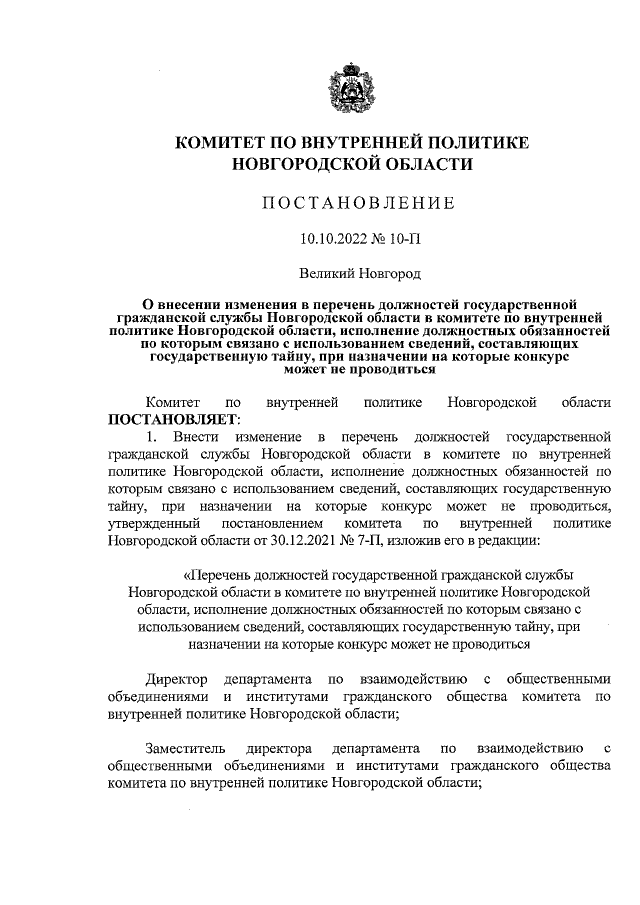 КОМИТЕТ ПО ВНУТРЕННЕЙ ПОЛИТИКЕ НОВГОРОДСКОЙ ОБЛАСТИ

ПОСТАНОВЛЕНИЕ

10.10.2022 № 10-П

Великий Новгород

О внесении изменения в перечень должностей государственной гражданской службы Новгородской области в комитете по внутренней политике Новгородской области, исполнение должностных обязанностей по которым связано с использованием сведений, составляющих государственную тайну, при назначении на которые конкурс может не проводиться

Комитет по внутренней политике Новгородской области ПОСТАНОВЛЯЕТ:

1. Внести изменение в перечень должностей государственной гражданской службы Новгородской области в комитете по внутренней политике Новгородской области, исполнение должностных обязанностей по которым связано с использованием сведений, составляющих государственную тайну, при назначении на которые конкурс может не проводиться, утвержденный постановлением комитета по внутренней политике Новгородской области от 30.12.2021 № 7-П, изложив его в редакции:

«Перечень должностей государственной гражданской службы Новгородской области в комитете по внутренней политике Новгородской области, исполнение должностных обязанностей по которым связано с использованием сведений, составляющих государственную тайну, при назначении на которые конкурс может не проводиться

Директор департамента по взаимодействию с общественными объединениями и институтами гражданского общества комитета по внутренней политике Новгородской области;

Заместитель директора департамента по взаимодействию с общественными объединениями и институтами гражданского общества комитета по внутренней политике Новгородской области;